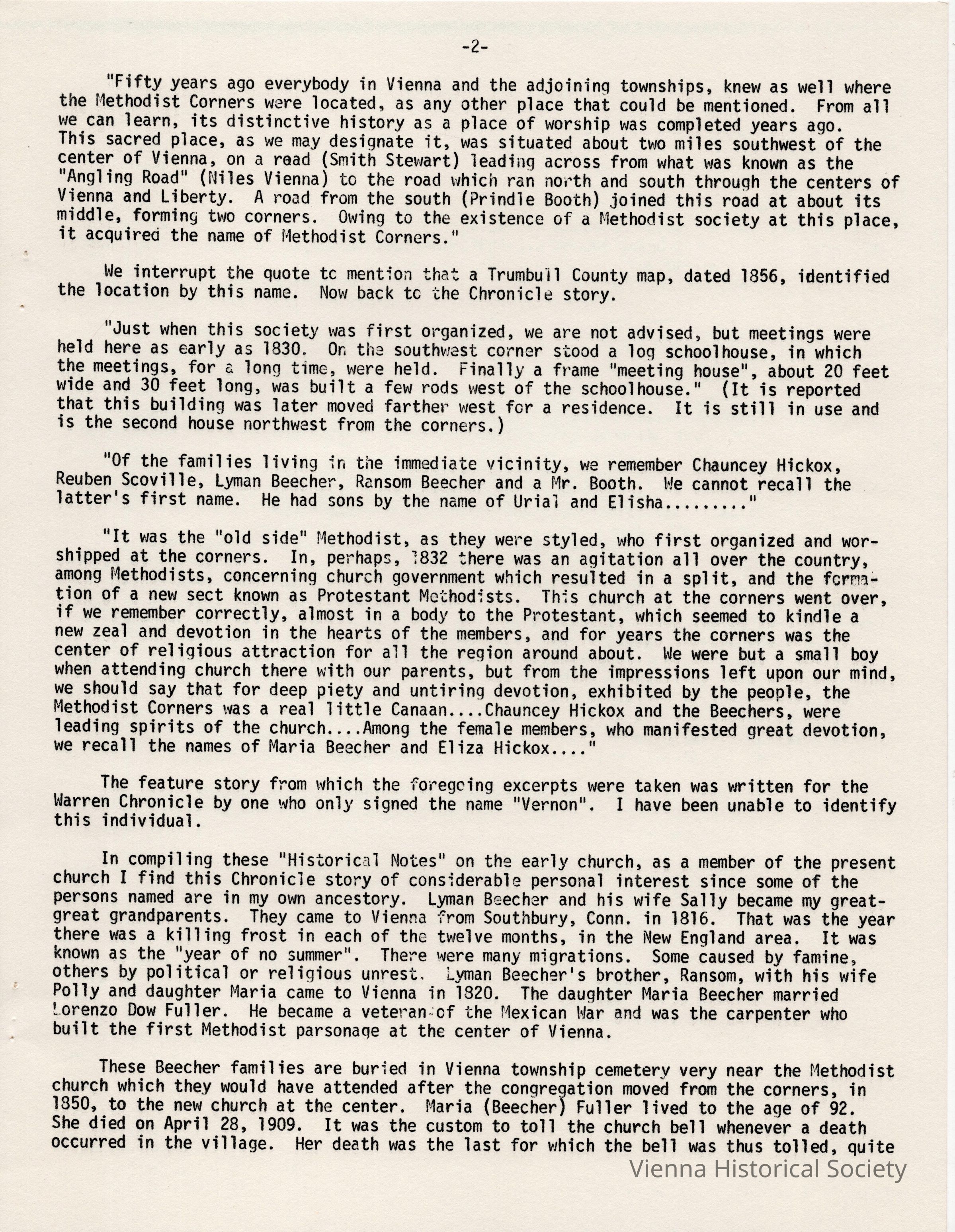 -2-

"Fifty years ago everybody in Vienna and the adjoining townships, knew as well where the Methodist Corners were located, as any other place that could be mentioned. From all we can learn, its distinctive history as a place of worship was completed years ago. This sacred place, as we may designate it, was situated about two miles southwest of the center of Vienna, on a road (Smith Stewart) leading across from what was known as the "Angling Road" (Niles Vienna) to the road which ran north and south through the centers of Vienna and Liberty. A road from the south (Prindle Booth) joined this road at about its middle, forming two corners. Owing to the existence of a Methodist society at this place, it acquired the name of Methodist Corners."

We interrupt the quote to mention that a Trumbull County map, dated 1856, identified the location by this name. Now back to the Chronicle story.

"Just when this society was first organized, we are not advised, but meetings were held here as early as 1830. On the southwest corner stood a log schoolhouse, in which the meetings, for a long time, were held. Finally a frame "meeting house", about 20 feet wide and 30 feet long, was built a few rods west of the schoolhouse." (It is reported that this building was later moved farther west for a residence. It is still in use and is the second house northwest from the corners.)

"Of the families living in the immediate vicinity, we remember Chauncey Hickox, Reuben Scoville, Lyman Beecher, Ransom Beecher and a Mr. Booth. We cannot recall the latter's first name. He had sons by the name of Urial and Elisha........."

"It was the "old side" Methodist, as they were styled, who first organized and worshipped at the corners. In, perhaps, 1832 there was an agitation all over the country, among Methodists, concerning church government which resulted in a split, and the formation of a new sect known as Protestant Methodists. This church at the corners went over, if we remember correctly, almost in a body to the Protestant, which seemed to kindle a new zeal and devotion in the hearts of the members, and for years the corners was the center of religious attraction for all the region around about. We were but a small boy when attending church there with our parents, but from the impressions left upon our mind, we should say that for deep piety and untiring devotion, exhibited by the people, the Methodist Corners was a real little Canaan....Chauncey Hickox and the Beechers, were leading spirits of the church....Among the female members, who manifested great devotion, we recall the names of Maria Beecher and Eliza Hickox...."

The feature story from which the foregoing excerpts were taken was written for the Warren Chronicle by one who only signed the name "Vernon". I have been unable to identify this individual.

In compiling these "Historical Notes" on the early church, as a member of the present church I find this Chronicle story of considerable personal interest since some of the persons named are in my own ancestory. Lyman Beecher and his wife Sally became my great-great grandparents. They came to Vienna from Southbury, Conn. in 1816. That was the year there was a killing frost in each of the twelve months, in the New England area. It was known as the "year of no summer". There were many migrations. Some caused by famine, others by political or religious unrest. Lyman Beecher's brother, Ransom, with his wife Polly and daughter Maria came to Vienna in 1820. The daughter Maria Beecher married Lorenzo Dow Fuller. He became a veteran of the Mexican War and was the carpenter who built the first Methodist parsonage at the center of Vienna.

These Beecher families are buried in Vienna township cemetery very near the Methodist church which they would have attended after the congregation moved from the corners, in 1850, to the new church at the center. Maria (Beecher) Fuller lived to the age of 92. She died on April 28, 1909. It was the custom to toll the church bell whenever a death occurred in the village. Her death was the last for which the bell was thus tolled, quite

Vienna Historical Society